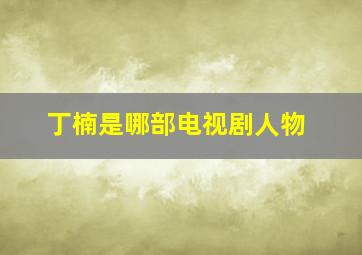 丁楠是哪部电视剧人物